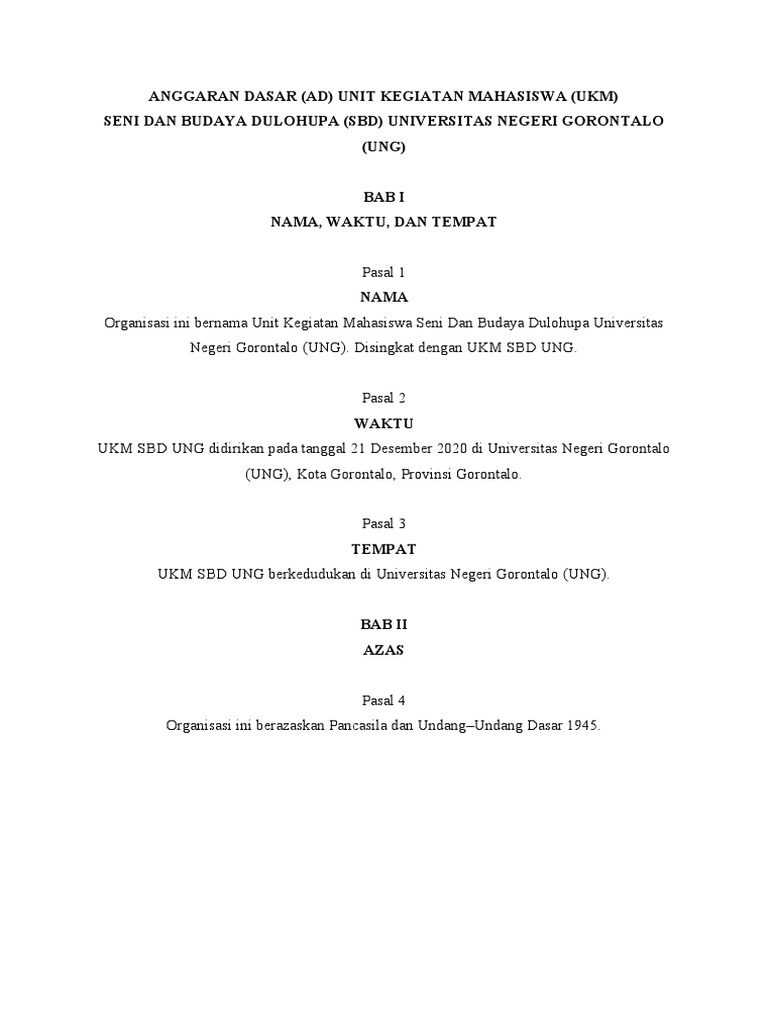 ANGGARAN DASAR (AD) UNIT KEGIATAN MAHASISWA (UKM)
SENI DAN BUDAYA DULOHUPA (SBD) UNIVERSITAS NEGERI GORONTALO (UNG)

BAB I
NAMA, WAKTU, DAN TEMPAT

Pasal 1
NAMA
Organisasi ini bernama Unit Kegiatan Mahasiswa Seni Dan Budaya Dulohupa Universitas Negeri Gorontalo (UNG). Disingkat dengan UKM SBD UNG.

Pasal 2
WAKTU
UKM SBD UNG didirikan pada tanggal 21 Desember 2020 di Universitas Negeri Gorontalo (UNG), Kota Gorontalo, Provinsi Gorontalo.

Pasal 3
TEMPAT
UKM SBD UNG berkedudukan di Universitas Negeri Gorontalo (UNG).

BAB II
AZAS

Pasal 4
Organisasi ini berazaskan Pancasila dan Undang–Undang Dasar 1945.